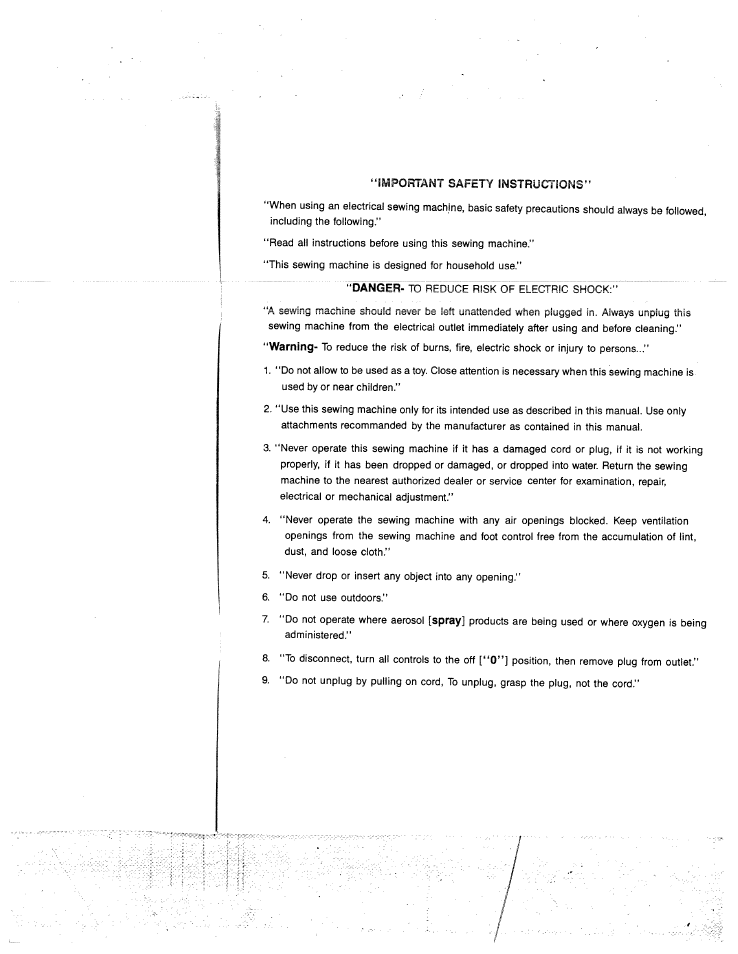 "IMPORTANT SAFETY INSTRUCTIONS"

"When using an electrical sewing machine, basic safety precautions should always be followed, including the following."

"Read all instructions before using this sewing machine."

"This sewing machine is designed for household use."

"DANGER- TO REDUCE RISK OF ELECTRIC SHOCK:"

"A sewing machine should never be left unattended when plugged in. Always unplug this sewing machine from the electrical outlet immediately after using and before cleaning."

"Warning- To reduce the risk of burns, fire, electric shock or injury to persons..."

1. "Do not allow to be used as a toy. Close attention is necessary when this sewing machine is used by or near children."

2. "Use this sewing machine only for its intended use as described in this manual. Use only attachments recommanded by the manufacturer as contained in this manual.

3. "Never operate this sewing machine if it has a damaged cord or plug, if it is not working properly, if it has been dropped or damaged, or dropped into water. Return the sewing machine to the nearest authorized dealer or service center for examination, repair, electrical or mechanical adjustment."

4. "Never operate the sewing machine with any air openings blocked. Keep ventilation openings from the sewing machine and foot control free from the accumulation of lint, dust, and loose cloth."

5. "Never drop or insert any object into any opening."

6. "Do not use outdoors."

7. "Do not operate where aerosol [spray] products are being used or where oxygen is being administered."

8. "To disconnect, turn all controls to the off ["0"] position, then remove plug from outlet."

9. "Do not unplug by pulling on cord, To unplug, grasp the plug, not the cord."